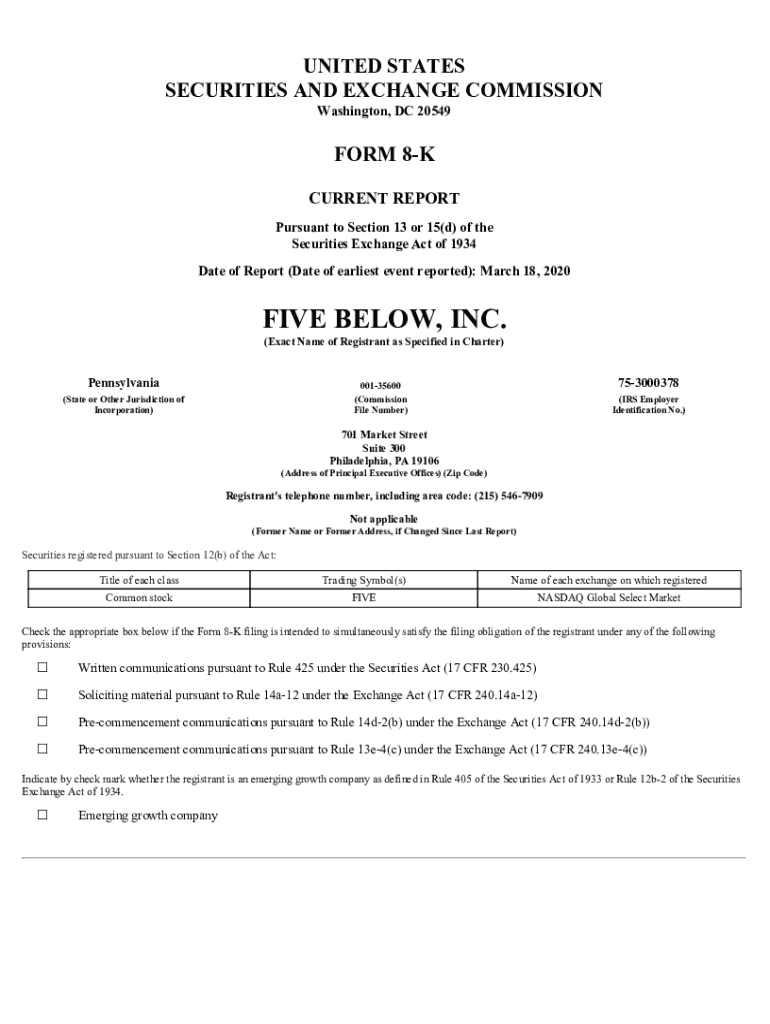 UNITED STATES
SECURITIES AND EXCHANGE COMMISSION
Washington, DC 20549

FORM 8-K

CURRENT REPORT

Pursuant to Section 13 or 15(d) of the
Securities Exchange Act of 1934

Date of Report (Date of earliest event reported): March 18, 2020

FIVE BELOW, INC.
(Exact Name of Registrant as Specified in Charter)

Pennsylvania
(State or Other Jurisdiction of Incorporation)

001-35600
(Commission File Number)

75-3000378
(IRS Employer Identification No.)

701 Market Street
Suite 300
Philadelphia, PA 19106
(Address of Principal Executive Offices) (Zip Code)

Registrant's telephone number, including area code: (215) 546-7909

Not applicable
(Former Name or Former Address, if Changed Since Last Report)

Securities registered pursuant to Section 12(b) of the Act:

| Title of each class | Trading Symbol(s) | Name of each exchange on which registered |
|---|---|---|
| Common stock | FIVE | NASDAQ Global Select Market |

Check the appropriate box below if the Form 8-K filing is intended to simultaneously satisfy the filing obligation of the registrant under any of the following provisions:

☐ Written communications pursuant to Rule 425 under the Securities Act (17 CFR 230.425)

☐ Soliciting material pursuant to Rule 14a-12 under the Exchange Act (17 CFR 240.14a-12)

☐ Pre-commencement communications pursuant to Rule 14d-2(b) under the Exchange Act (17 CFR 240.14d-2(b))

☐ Pre-commencement communications pursuant to Rule 13e-4(c) under the Exchange Act (17 CFR 240.13e-4(c))

Indicate by check mark whether the registrant is an emerging growth company as defined in Rule 405 of the Securities Act of 1933 or Rule 12b-2 of the Securities Exchange Act of 1934.

☐ Emerging growth company